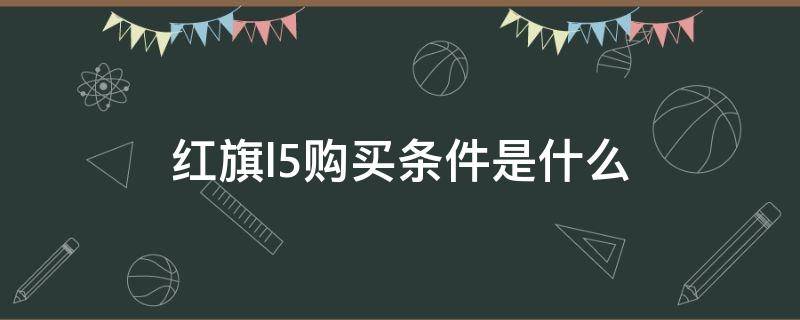 红旗l5购买条件是什么